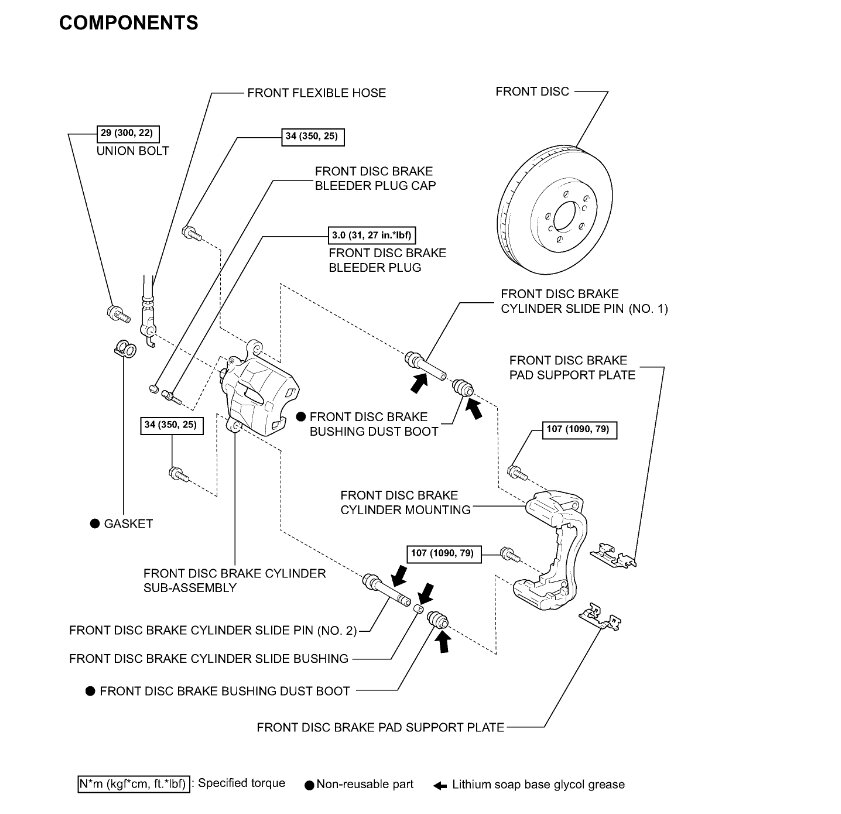 COMPONENTS

FRONT FLEXIBLE HOSE

FRONT DISC

29 (300, 22)
UNION BOLT

34 (350, 25)

FRONT DISC BRAKE BLEEDER PLUG CAP

3.0 (31, 27 in.*lbf)
FRONT DISC BRAKE BLEEDER PLUG

FRONT DISC BRAKE CYLINDER SLIDE PIN (NO. 1)

FRONT DISC BRAKE PAD SUPPORT PLATE

● FRONT DISC BRAKE BUSHING DUST BOOT

34 (350, 25)

107 (1090, 79)

FRONT DISC BRAKE CYLINDER MOUNTING

● GASKET

107 (1090, 79)

FRONT DISC BRAKE CYLINDER SUB-ASSEMBLY

FRONT DISC BRAKE CYLINDER SLIDE PIN (NO. 2)

FRONT DISC BRAKE CYLINDER SLIDE BUSHING

● FRONT DISC BRAKE BUSHING DUST BOOT

FRONT DISC BRAKE PAD SUPPORT PLATE

N*m (kgf*cm, ft.*lbf) : Specified torque ● Non-reusable part ← Lithium soap base glycol grease